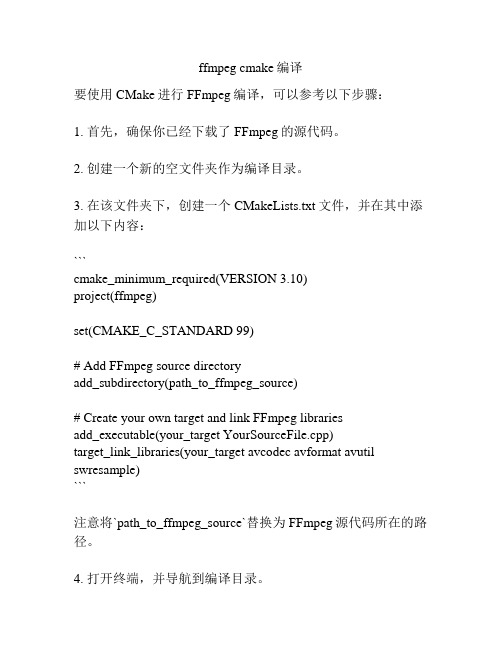 ffmpeg cmake 编译

要使用 CMake 进行 FFmpeg 编译，可以参考以下步骤：

1. 首先，确保你已经下载了 FFmpeg 的源代码。

2. 创建一个新的空文件夹作为编译目录。

3. 在该文件夹下，创建一个 CMakeLists.txt 文件，并在其中添加以下内容：

```
cmake_minimum_required(VERSION 3.10)
project(ffmpeg)

set(CMAKE_C_STANDARD 99)

# Add FFmpeg source directory
add_subdirectory(path_to_ffmpeg_source)

# Create your own target and link FFmpeg libraries
add_executable(your_target YourSourceFile.cpp)
target_link_libraries(your_target avcodec avformat avutil swresample)
```

注意将`path_to_ffmpeg_source`替换为 FFmpeg 源代码所在的路径。

4. 打开终端，并导航到编译目录。